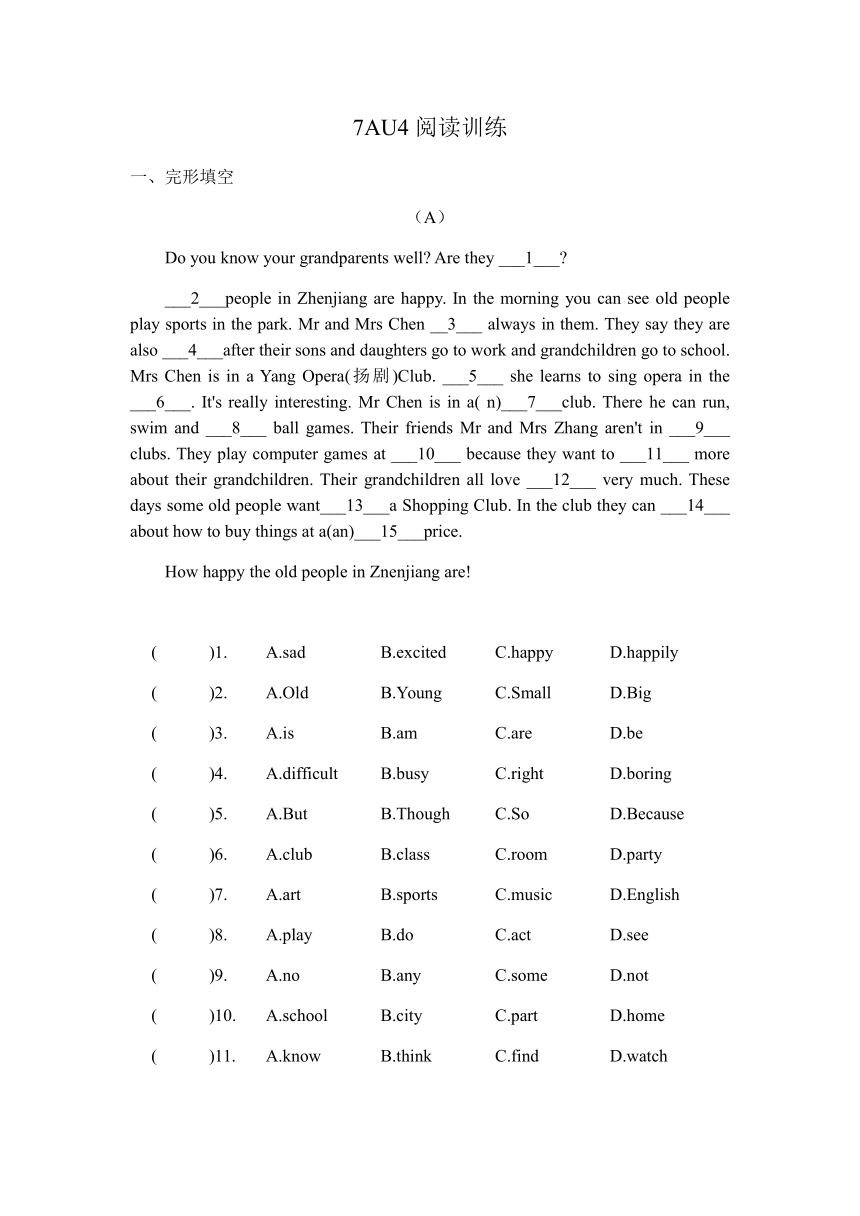 7AU4 阅读训练

一、完形填空

（A）

Do you know your grandparents well? Are they ___1___?

___2___people in Zhenjiang are happy. In the morning you can see old people play sports in the park. Mr and Mrs Chen __3___ always in them. They say they are also ___4___after their sons and daughters go to work and grandchildren go to school. Mrs Chen is in a Yang Opera(扬剧)Club. ___5___ she learns to sing opera in the ___6___. It's really interesting. Mr Chen is in a( n)___7___club. There he can run, swim and ___8___ ball games. Their friends Mr and Mrs Zhang aren't in ___9___ clubs. They play computer games at ___10___ because they want to ___11___ more about their grandchildren. Their grandchildren all love ___12___ very much. These days some old people want___13___a Shopping Club. In the club they can ___14___ about how to buy things at a(an)___15___price.

How happy the old people in Znenjiang are!

( )1. A.sad B.excited C.happy D.happily

( )2. A.Old B.Young C.Small D.Big

( )3. A.is B.am C.are D.be

( )4. A.difficult B.busy C.right D.boring

( )5. A.But B.Though C.So D.Because

( )6. A.club B.class C.room D.party

( )7. A.art B.sports C.music D.English

( )8. A.play B.do C.act D.see

( )9. A.no B.any C.some D.not

( )10. A.school B.city C.part D.home

( )11. A.know B.think C.find D.watch